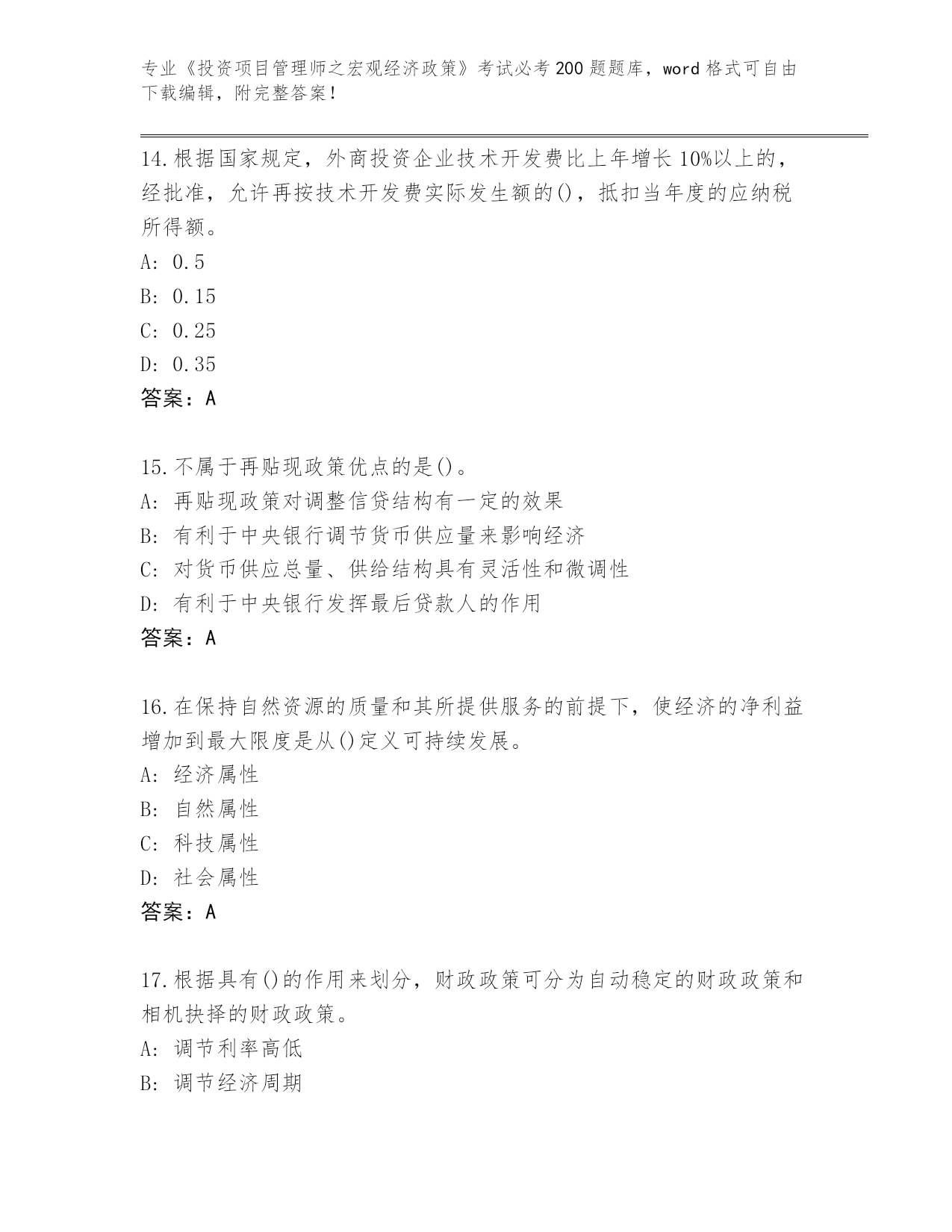 专业《投资项目管理师之宏观经济政策》考试必考200题题库，word格式可自由下载编辑，附完整答案！

14.根据国家规定，外商投资企业技术开发费比上年增长10%以上的，经批准，允许再按技术开发费实际发生额的()，抵扣当年度的应纳税所得额。
A: 0.5
B: 0.15
C: 0.25
D: 0.35
答案：A

15.不属于再贴现政策优点的是()。
A: 再贴现政策对调整信贷结构有一定的效果
B: 有利于中央银行调节货币供应量来影响经济
C: 对货币供应总量、供给结构具有灵活性和微调性
D: 有利于中央银行发挥最后贷款人的作用
答案：A

16.在保持自然资源的质量和其所提供服务的前提下，使经济的净利益增加到最大限度是从()定义可持续发展。
A: 经济属性
B: 自然属性
C: 科技属性
D: 社会属性
答案：A

17.根据具有()的作用来划分，财政政策可分为自动稳定的财政政策和相机抉择的财政政策。
A: 调节利率高低
B: 调节经济周期